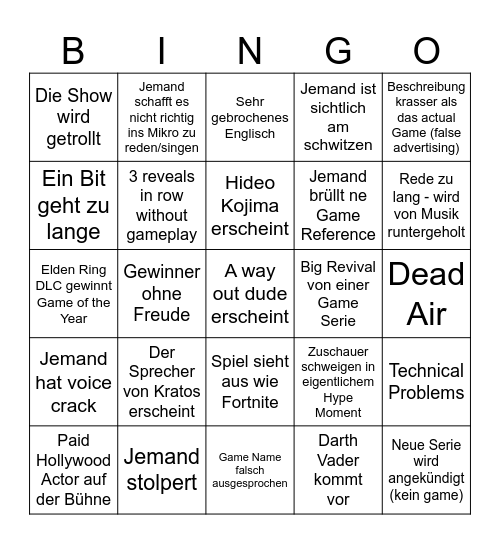 | B | I | N | G | O |
|---|---|---|---|---|
| Die Show wird getrollt | Jemand schafft es nicht richtig ins Mikro zu reden/singen | Sehr gebrochenes Englisch | Jemand ist sichtlich am schwitzen | Beschreibung krasser als das actual Game (false advertising) |
| Ein Bit geht zu lange | 3 reveals in row without gameplay | Hideo Kojima erscheint | Jemand brüllt ne Game Reference | Rede zu lang - wird von Musik runtergeholt |
| Elden Ring DLC gewinnt Game of the Year | Gewinner ohne Freude | A way out dude erscheint | Big Revival von einer Game Serie | Dead Air |
| Jemand hat voice crack | Der Sprecher von Kratos erscheint | Spiel sieht aus wie Fortnite | Zuschauer schweigen in eigentlichem Hype Moment | Technical Problems |
| Paid Hollywood Actor auf der Bühne | Jemand stolpert | Game Name falsch ausgesprochen | Darth Vader kommt vor | Neue Serie wird angekündigt (kein game) |